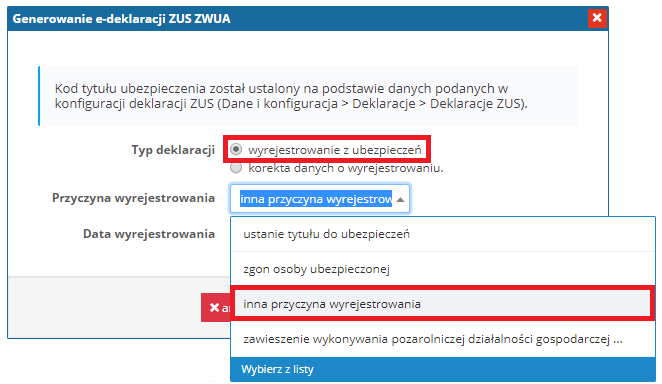 Generowanie e-deklaracji ZUS ZWUA

Kod tytułu ubezpieczenia został ustalony na podstawie danych podanych w konfiguracji deklaracji ZUS (Dane i konfiguracja > Deklaracje > Deklaracje ZUS).

Typ deklaracji
wyrejestrowanie z ubezpieczeń
korekta danych o wyrejestrowaniu.

Przyczyna wyrejestrowania
inna przyczyna wyrejestrow

Data wyrejestrowania

ustanie tytułu do ubezpieczeń
zgon osoby ubezpieczonej
inna przyczyna wyrejestrowania
zawieszenie wykonywania pozarolniczej działalności gospodarczej ...
Wybierz z listy

a